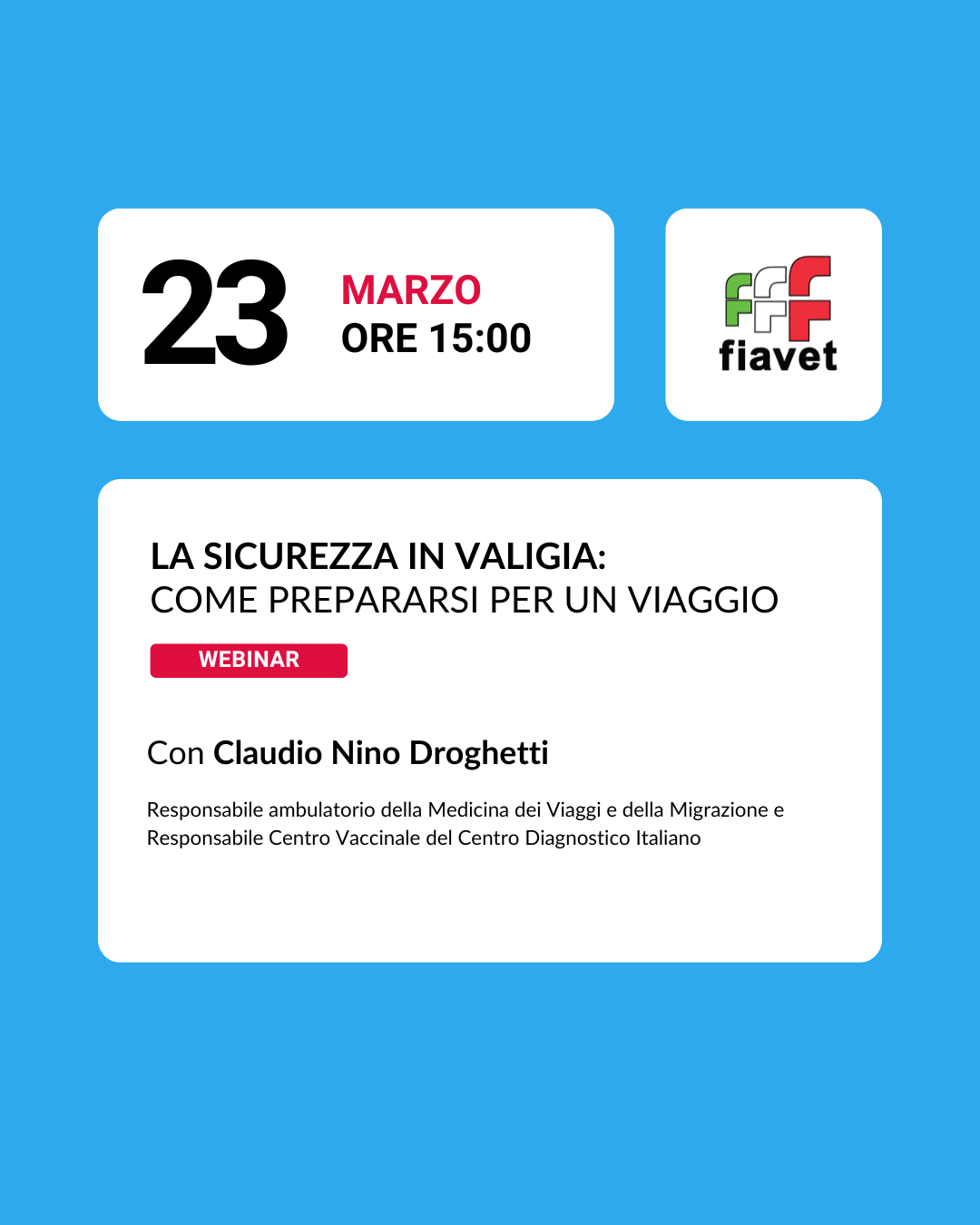 23

MARZO
ORE 15:00

fiavet

LA SICUREZZA IN VALIGIA:
COME PREPARARSI PER UN VIAGGIO

WEBINAR

Con Claudio Nino Droghetti

Responsabile ambulatorio della Medicina dei Viaggi e della Migrazione e Responsabile Centro Vaccinale del Centro Diagnostico Italiano